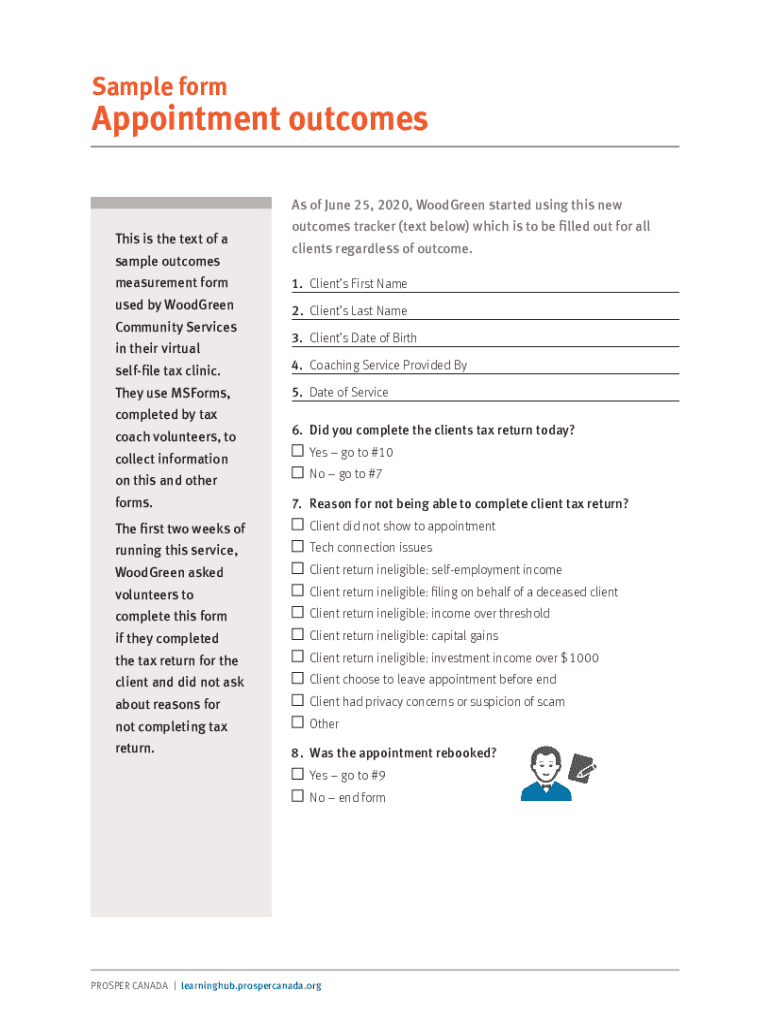 Sample form
Appointment outcomes

This is the text of a sample outcomes measurement form used by WoodGreen Community Services in their virtual self-file tax clinic. They use MSForms, completed by tax coach volunteers, to collect information on this and other forms.

The first two weeks of running this service, WoodGreen asked volunteers to complete this form if they completed the tax return for the client and did not ask about reasons for not completing tax return.

As of June 25, 2020, WoodGreen started using this new outcomes tracker (text below) which is to be filled out for all clients regardless of outcome.

1. Client's First Name

2. Client's Last Name

3. Client's Date of Birth

4. Coaching Service Provided By

5. Date of Service

6. Did you complete the clients tax return today?
☐ Yes – go to #10
☐ No – go to #7

7. Reason for not being able to complete client tax return?
☐ Client did not show to appointment
☐ Tech connection issues
☐ Client return ineligible: self-employment income
☐ Client return ineligible: filing on behalf of a deceased client
☐ Client return ineligible: income over threshold
☐ Client return ineligible: capital gains
☐ Client return ineligible: investment income over $1000
☐ Client choose to leave appointment before end
☐ Client had privacy concerns or suspicion of scam
☐ Other

8. Was the appointment rebooked?
☐ Yes – go to #9
☐ No – end form

PROSPER CANADA | learninghub.prospercanada.org